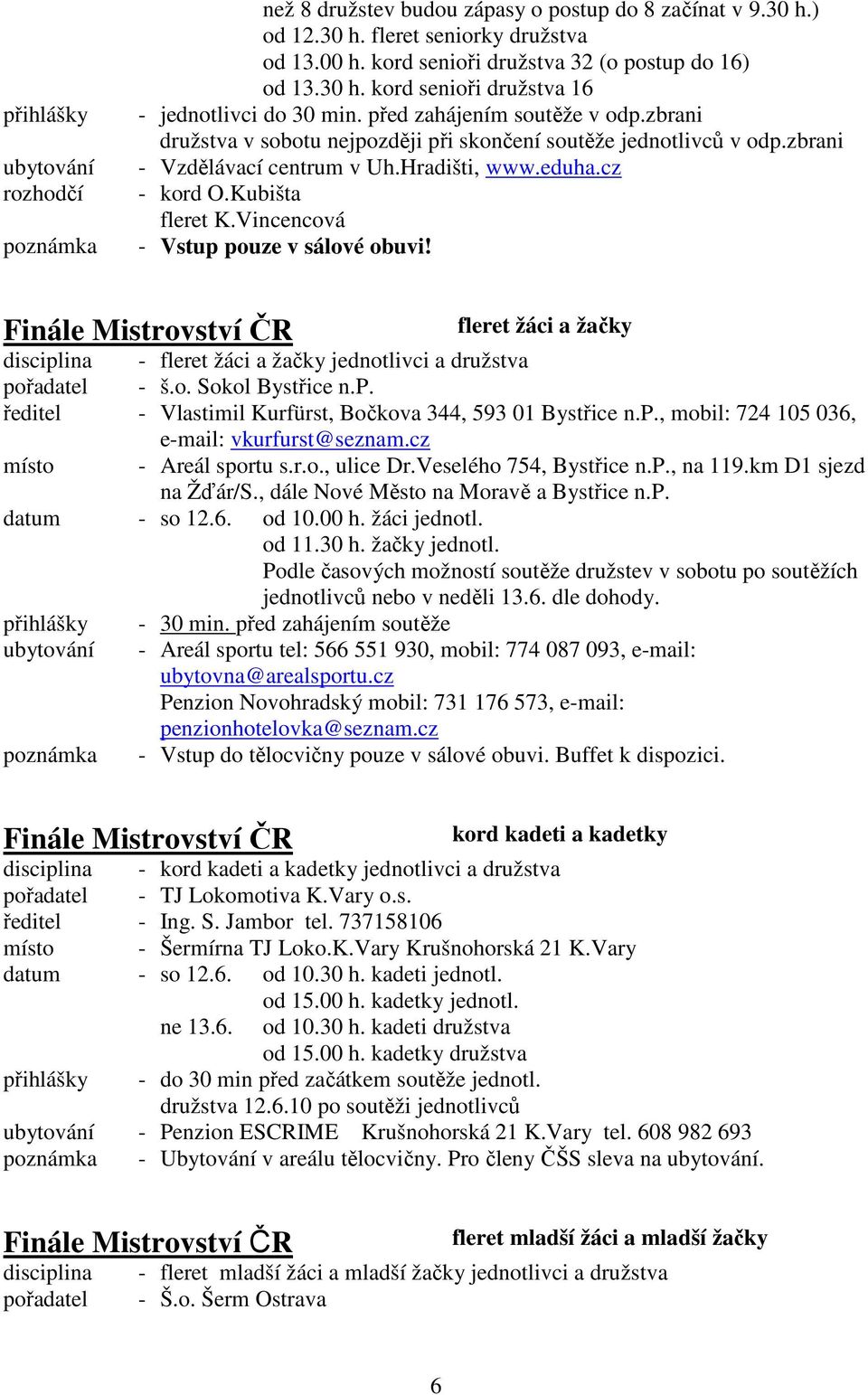 než 8 družstev budou zápasy o postup do 8 začínat v 9.30 h.)
od 12.30 h. fleret seniorky družstva
od 13.00 h. kord senioři družstva 32 (o postup do 16)
od 13.30 h. kord senioři družstva 16

přihlášky - jednotlivci do 30 min. před zahájením soutěže v odp.zbrani
družstva v sobotu nejpozději při skončení soutěže jednotlivců v odp.zbrani
ubytování - Vzdělávací centrum v Uh.Hradišti, www.eduha.cz
rozhodčí - kord O.Kubišta
fleret K.Vincencová
poznámka - Vstup pouze v sálové obuvi!

Finále Mistrovství ČR fleret žáci a žačky

disciplina - fleret žáci a žačky jednotlivci a družstva
pořadatel - š.o. Sokol Bystřice n.P.
ředitel - Vlastimil Kurfürst, Bočkova 344, 593 01 Bystřice n.P., mobil: 724 105 036, e-mail: vkurfurst@seznam.cz
místo - Areál sportu s.r.o., ulice Dr.Veselého 754, Bystřice n.P., na 119.km D1 sjezd na Žďár/S., dále Nové Město na Moravě a Bystřice n.P.
datum - so 12.6. od 10.00 h. žáci jednotl.
od 11.30 h. žačky jednotl.
Podle časových možností soutěže družstev v sobotu po soutěžích jednotlivců nebo v neděli 13.6. dle dohody.
přihlášky - 30 min. před zahájením soutěže
ubytování - Areál sportu tel: 566 551 930, mobil: 774 087 093, e-mail: ubytovna@arealsportu.cz
Penzion Novohradský mobil: 731 176 573, e-mail: penzionhotelovka@seznam.cz
poznámka - Vstup do tělocvičny pouze v sálové obuvi. Buffet k dispozici.

Finále Mistrovství ČR kord kadeti a kadetky

disciplina - kord kadeti a kadetky jednotlivci a družstva
pořadatel - TJ Lokomotiva K.Vary o.s.
ředitel - Ing. S. Jambor tel. 737158106
místo - Šermírna TJ Loko.K.Vary Krušnohorská 21 K.Vary
datum - so 12.6. od 10.30 h. kadeti jednotl.
od 15.00 h. kadetky jednotl.
ne 13.6. od 10.30 h. kadeti družstva
od 15.00 h. kadetky družstva
přihlášky - do 30 min před začátkem soutěže jednotl.
družstva 12.6.10 po soutěži jednotlivců
ubytování - Penzion ESCRIME Krušnohorská 21 K.Vary tel. 608 982 693
poznámka - Ubytování v areálu tělocvičny. Pro členy ČŠS sleva na ubytování.

Finále Mistrovství ČR fleret mladší žáci a mladší žačky

disciplina - fleret mladší žáci a mladší žačky jednotlivci a družstva
pořadatel - Š.o. Šerm Ostrava

6